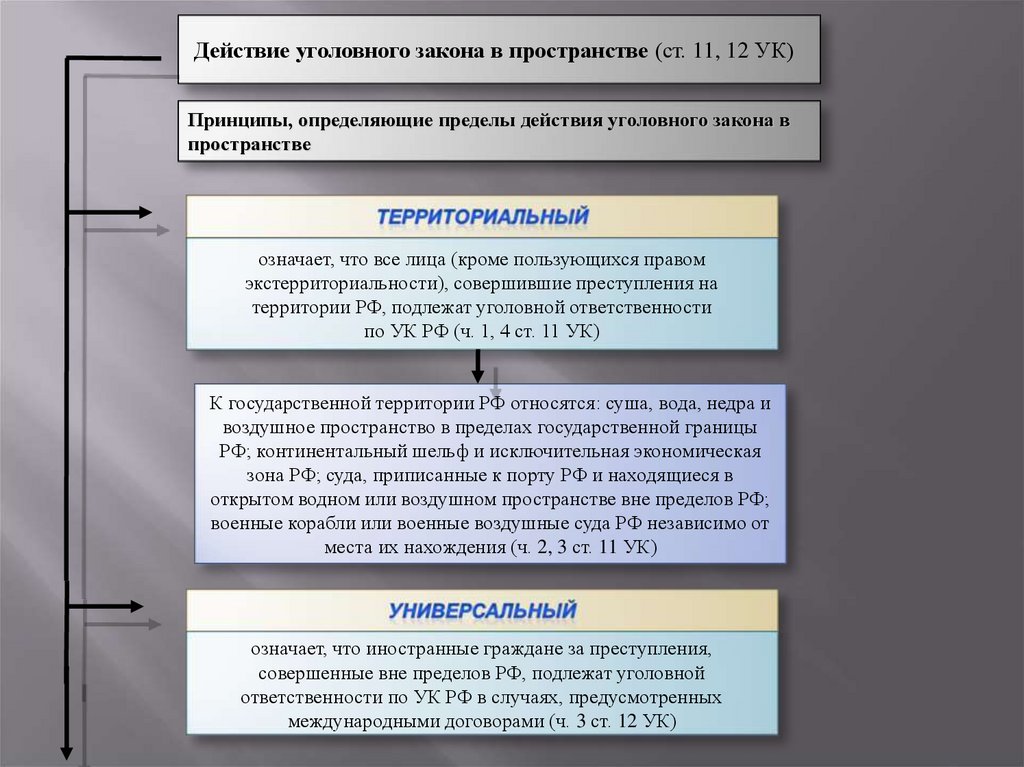 Действие уголовного закона в пространстве (ст. 11, 12 УК)

Принципы, определяющие пределы действия уголовного закона в пространстве

ТЕРРИТОРИАЛЬНЫЙ

означает, что все лица (кроме пользующихся правом экстерриториальности), совершившие преступления на территории РФ, подлежат уголовной ответственности по УК РФ (ч. 1, 4 ст. 11 УК)

К государственной территории РФ относятся: суша, вода, недра и воздушное пространство в пределах государственной границы РФ; континентальный шельф и исключительная экономическая зона РФ; суда, приписанные к порту РФ и находящиеся в открытом водном или воздушном пространстве вне пределов РФ; военные корабли или военные воздушные суда РФ независимо от места их нахождения (ч. 2, 3 ст. 11 УК)

УНИВЕРСАЛЬНЫЙ

означает, что иностранные граждане за преступления, совершенные вне пределов РФ, подлежат уголовной ответственности по УК РФ в случаях, предусмотренных международными договорами (ч. 3 ст. 12 УК)